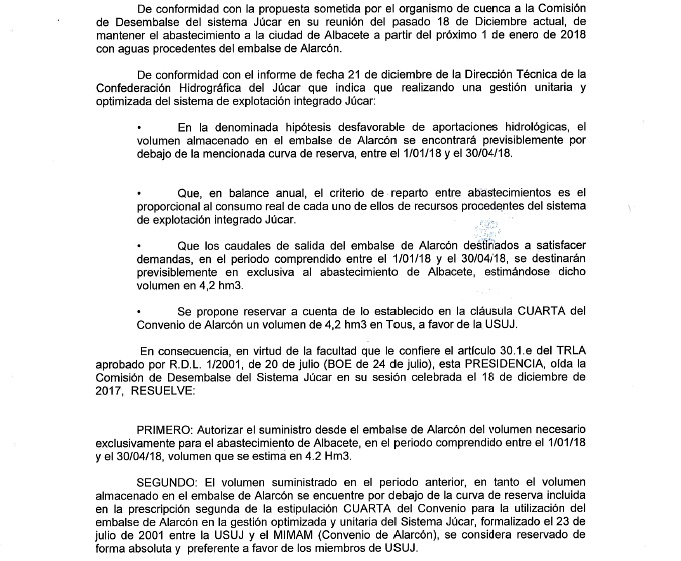 De conformidad con la propuesta sometida por el organismo de cuenca a la Comisión de Desembalse del sistema Júcar en su reunión del pasado 18 de Diciembre actual, de mantener el abastecimiento a la ciudad de Albacete a partir del próximo 1 de enero de 2018 con aguas procedentes del embalse de Alarcón.

De conformidad con el informe de fecha 21 de diciembre de la Dirección Técnica de la Confederación Hidrográfica del Júcar que indica que realizando una gestión unitaria y optimizada del sistema de explotación integrado Júcar:

• En la denominada hipótesis desfavorable de aportaciones hidrológicas, el volumen almacenado en el embalse de Alarcón se encontrará previsiblemente por debajo de la mencionada curva de reserva, entre el 1/01/18 y el 30/04/18.

• Que, en balance anual, el criterio de reparto entre abastecimientos es el proporcional al consumo real de cada uno de ellos de recursos procedentes del sistema de explotación integrado Júcar.

• Que los caudales de salida del embalse de Alarcón destinados a satisfacer demandas, en el periodo comprendido entre el 1/01/18 y el 30/04/18, se destinarán previsiblemente en exclusiva al abastecimiento de Albacete, estimándose dicho volumen en 4,2 hm3.

• Se propone reservar a cuenta de lo establecido en la cláusula CUARTA del Convenio de Alarcón un volumen de 4,2 hm3 en Tous, a favor de la USUJ.

En consecuencia, en virtud de la facultad que le confiere el artículo 30.1.e del TRLA aprobado por R.D.L. 1/2001, de 20 de julio (BOE de 24 de julio), esta PRESIDENCIA, oída la Comisión de Desembalse del Sistema Júcar en su sesión celebrada el 18 de diciembre de 2017, RESUELVE:

PRIMERO: Autorizar el suministro desde el embalse de Alarcón del volumen necesario exclusivamente para el abastecimiento de Albacete, en el periodo comprendido entre el 1/01/18 y el 30/04/18, volumen que se estima en 4.2 Hm3.

SEGUNDO: El volumen suministrado en el periodo anterior, en tanto el volumen almacenado en el embalse de Alarcón se encuentre por debajo de la curva de reserva incluida en la prescripción segunda de la estipulación CUARTA del Convenio para la utilización del embalse de Alarcón en la gestión optimizada y unitaria del Sistema Júcar, formalizado el 23 de julio de 2001 entre la USUJ y el MIMAM (Convenio de Alarcón), se considera reservado de forma absoluta y preferente a favor de los miembros de USUJ.